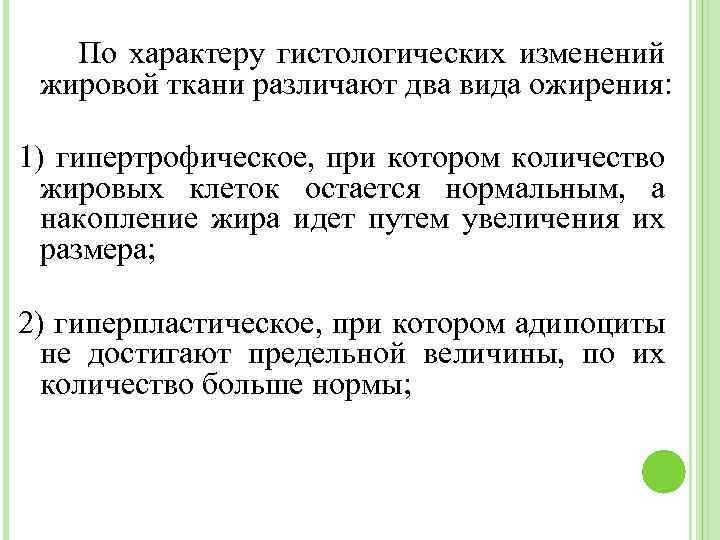 По характеру гистологических изменений жировой ткани различают два вида ожирения:

1) гипертрофическое, при котором количество жировых клеток остается нормальным, а накопление жира идет путем увеличения их размера;

2) гиперпластическое, при котором адипоциты не достигают предельной величины, по их количество больше нормы;